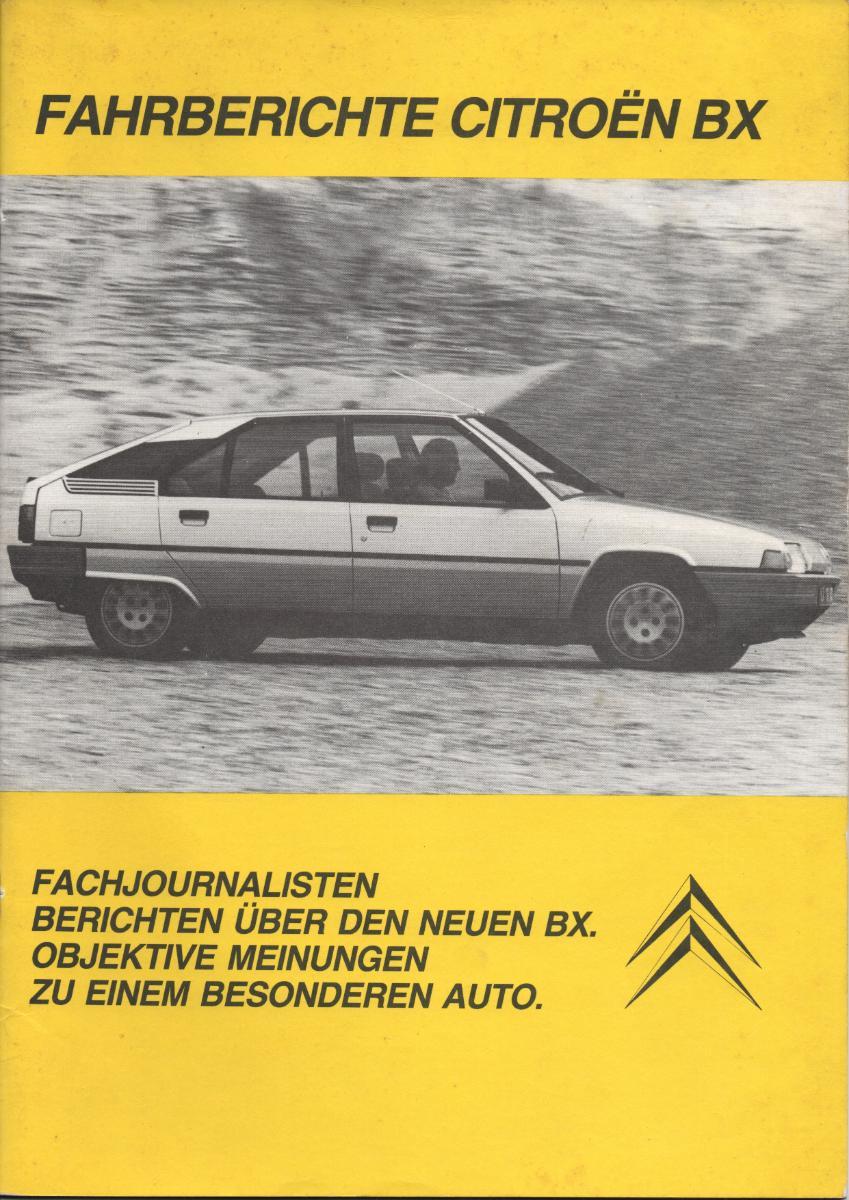 FAHRBERICHTE CITROËN BX

FACHJOURNALISTEN
BERICHTEN ÜBER DEN NEUEN BX.
OBJEKTIVE MEINUNGEN
ZU EINEM BESONDEREN AUTO.